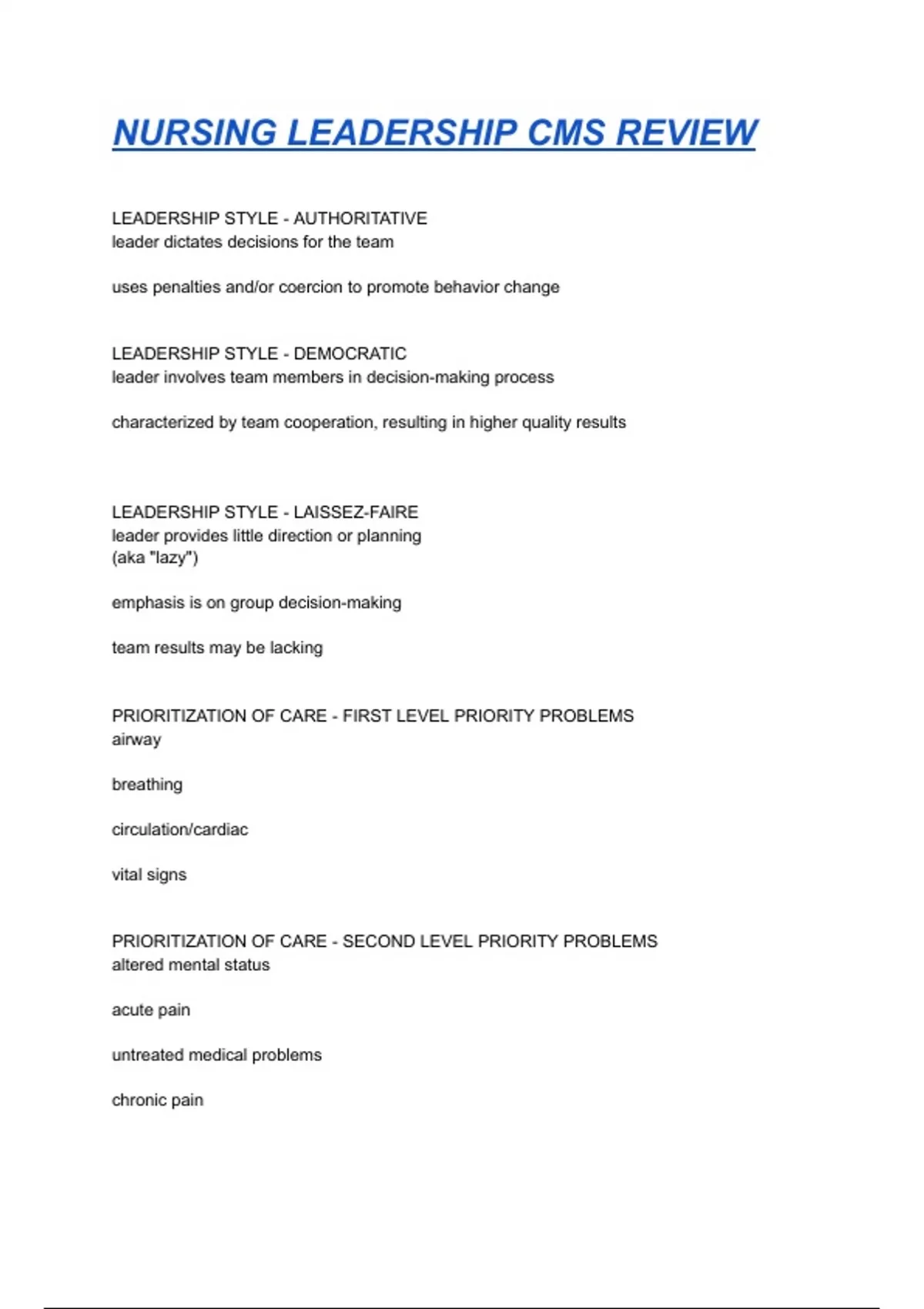 NURSING LEADERSHIP CMS REVIEW

LEADERSHIP STYLE - AUTHORITATIVE
leader dictates decisions for the team

uses penalties and/or coercion to promote behavior change

LEADERSHIP STYLE - DEMOCRATIC
leader involves team members in decision-making process

characterized by team cooperation, resulting in higher quality results

LEADERSHIP STYLE - LAISSEZ-FAIRE
leader provides little direction or planning
(aka "lazy")

emphasis is on group decision-making

team results may be lacking

PRIORITIZATION OF CARE - FIRST LEVEL PRIORITY PROBLEMS
airway

breathing

circulation/cardiac

vital signs

PRIORITIZATION OF CARE - SECOND LEVEL PRIORITY PROBLEMS
altered mental status

acute pain

untreated medical problems

chronic pain